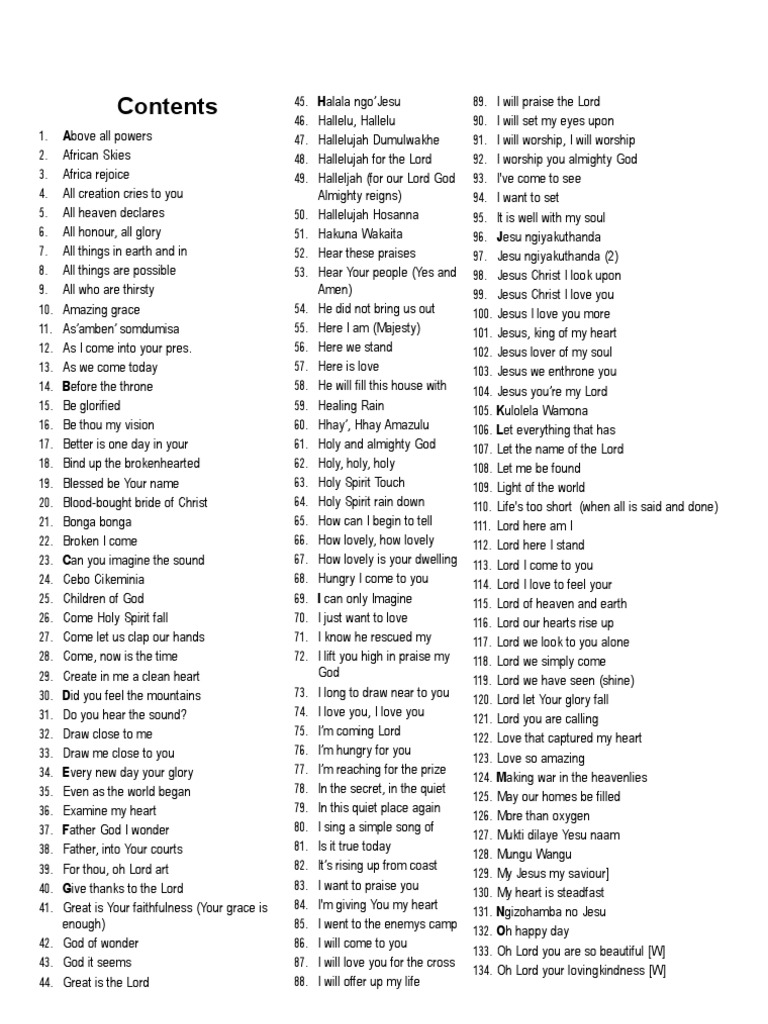 Contents

1. Above all powers
2. African Skies
3. Africa rejoice
4. All creation cries to you
5. All heaven declares
6. All honour, all glory
7. All things in earth and in
8. All things are possible
9. All who are thirsty
10. Amazing grace
11. As'amben' somdumisa
12. As I come into your pres.
13. As we come today
14. Before the throne
15. Be glorified
16. Be thou my vision
17. Better is one day in your
18. Bind up the brokenhearted
19. Blessed be Your name
20. Blood-bought bride of Christ
21. Bonga bonga
22. Broken I come
23. Can you imagine the sound
24. Cebo Cikeminia
25. Children of God
26. Come Holy Spirit fall
27. Come let us clap our hands
28. Come, now is the time
29. Create in me a clean heart
30. Did you feel the mountains
31. Do you hear the sound?
32. Draw close to me
33. Draw me close to you
34. Every new day your glory
35. Even as the world began
36. Examine my heart
37. Father God I wonder
38. Father, into Your courts
39. For thou, oh Lord art
40. Give thanks to the Lord
41. Great is Your faithfulness (Your grace is enough)
42. God of wonder
43. God it seems
44. Great is the Lord
45. Halala ngo'Jesu
46. Hallelu, Hallelu
47. Hallelujah Dumulwakhe
48. Hallelujah for the Lord
49. Halleljah (for our Lord God Almighty reigns)
50. Hallelujah Hosanna
51. Hakuna Wakaita
52. Hear these praises
53. Hear Your people (Yes and Amen)
54. He did not bring us out
55. Here I am (Majesty)
56. Here we stand
57. Here is love
58. He will fill this house with
59. Healing Rain
60. Hhay', Hhay Amazulu
61. Holy and almighty God
62. Holy, holy, holy
63. Holy Spirit Touch
64. Holy Spirit rain down
65. How can I begin to tell
66. How lovely, how lovely
67. How lovely is your dwelling
68. Hungry I come to you
69. I can only Imagine
70. I just want to love
71. I know he rescued my
72. I lift you high in praise my God
73. I long to draw near to you
74. I love you, I love you
75. I'm coming Lord
76. I'm hungry for you
77. I'm reaching for the prize
78. In the secret, in the quiet
79. In this quiet place again
80. I sing a simple song of
81. Is it true today
82. It's rising up from coast
83. I want to praise you
84. I'm giving You my heart
85. I went to the enemys camp
86. I will come to you
87. I will love you for the cross
88. I will offer up my life
89. I will praise the Lord
90. I will set my eyes upon
91. I will worship, I will worship
92. I worship you almighty God
93. I've come to see
94. I want to set
95. It is well with my soul
96. Jesu ngiyakuthanda
97. Jesu ngiyakuthanda (2)
98. Jesus Christ I look upon
99. Jesus Christ I love you
100. Jesus I love you more
101. Jesus, king of my heart
102. Jesus lover of my soul
103. Jesus we enthrone you
104. Jesus you're my Lord
105. Kulolela Wamona
106. Let everything that has
107. Let the name of the Lord
108. Let me be found
109. Light of the world
110. Life's too short (when all is said and done)
111. Lord here am I
112. Lord here I stand
113. Lord I come to you
114. Lord I love to feel your
115. Lord of heaven and earth
116. Lord our hearts rise up
117. Lord we look to you alone
118. Lord we simply come
119. Lord we have seen (shine)
120. Lord let Your glory fall
121. Lord you are calling
122. Love that captured my heart
123. Love so amazing
124. Making war in the heavenlies
125. May our homes be filled
126. More than oxygen
127. Mukti dilaye Yesu naam
128. Mungu Wangu
129. My Jesus my saviour]
130. My heart is steadfast
131. Ngizohamba no Jesu
132. Oh happy day
133. Oh Lord you are so beautiful [W]
134. Oh Lord your lovingkindness [W]